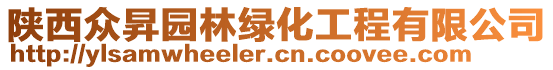 陕西众昇园林绿化工程有限公司
http://ylsamwheeler.cn.coovee.com